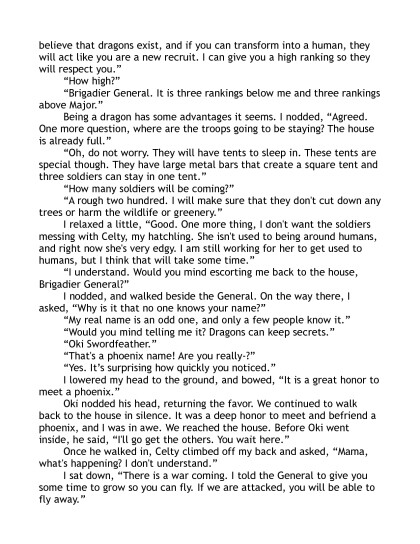 believe that dragons exist, and if you can transform into a human, they will act like you are a new recruit. I can give you a high ranking so they will respect you."

"How high?"

"Brigadier General. It is three rankings below me and three rankings above Major."

Being a dragon has some advantages it seems. I nodded, "Agreed. One more question, where are the troops going to be staying? The house is already full."

"Oh, do not worry. They will have tents to sleep in. These tents are special though. They have large metal bars that create a square tent and three soldiers can stay in one tent."

"How many soldiers will be coming?"

"A rough two hundred. I will make sure that they don't cut down any trees or harm the wildlife or greenery."

I relaxed a little, "Good. One more thing, I don't want the soldiers messing with Celty, my hatchling. She isn't used to being around humans, and right now she's very edgy. I am still working for her to get used to humans, but I think that will take some time."

"I understand. Would you mind escorting me back to the house, Brigadier General?"

I nodded, and walked beside the General. On the way there, I asked, "Why is it that no one knows your name?"

"My real name is an odd one, and only a few people know it."

"Would you mind telling me it? Dragons can keep secrets."

"Oki Swordfeather."

"That's a phoenix name! Are you really-?"

"Yes. It's surprising how quickly you noticed."

I lowered my head to the ground, and bowed, "It is a great honor to meet a phoenix."

Oki nodded his head, returning the favor. We continued to walk back to the house in silence. It was a deep honor to meet and befriend a phoenix, and I was in awe. We reached the house. Before Oki went inside, he said, "I'll go get the others. You wait here."

Once he walked in, Celty climbed off my back and asked, "Mama, what's happening? I don't understand."

I sat down, "There is a war coming. I told the General to give you some time to grow so you can fly. If we are attacked, you will be able to fly away."